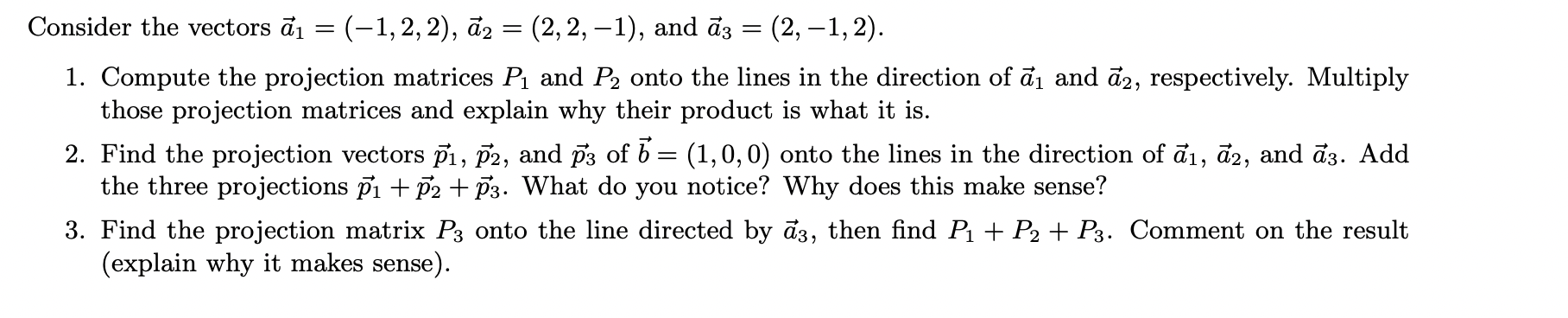 Consider the vectors $\vec{a}_1 = (-1, 2, 2)$, $\vec{a}_2 = (2, 2, -1)$, and $\vec{a}_3 = (2, -1, 2)$.

1. Compute the projection matrices $P_1$ and $P_2$ onto the lines in the direction of $\vec{a}_1$ and $\vec{a}_2$, respectively. Multiply those projection matrices and explain why their product is what it is.

2. Find the projection vectors $\vec{p}_1$, $\vec{p}_2$, and $\vec{p}_3$ of $\vec{b} = (1, 0, 0)$ onto the lines in the direction of $\vec{a}_1$, $\vec{a}_2$, and $\vec{a}_3$. Add the three projections $\vec{p}_1 + \vec{p}_2 + \vec{p}_3$. What do you notice? Why does this make sense?

3. Find the projection matrix $P_3$ onto the line directed by $\vec{a}_3$, then find $P_1 + P_2 + P_3$. Comment on the result (explain why it makes sense).